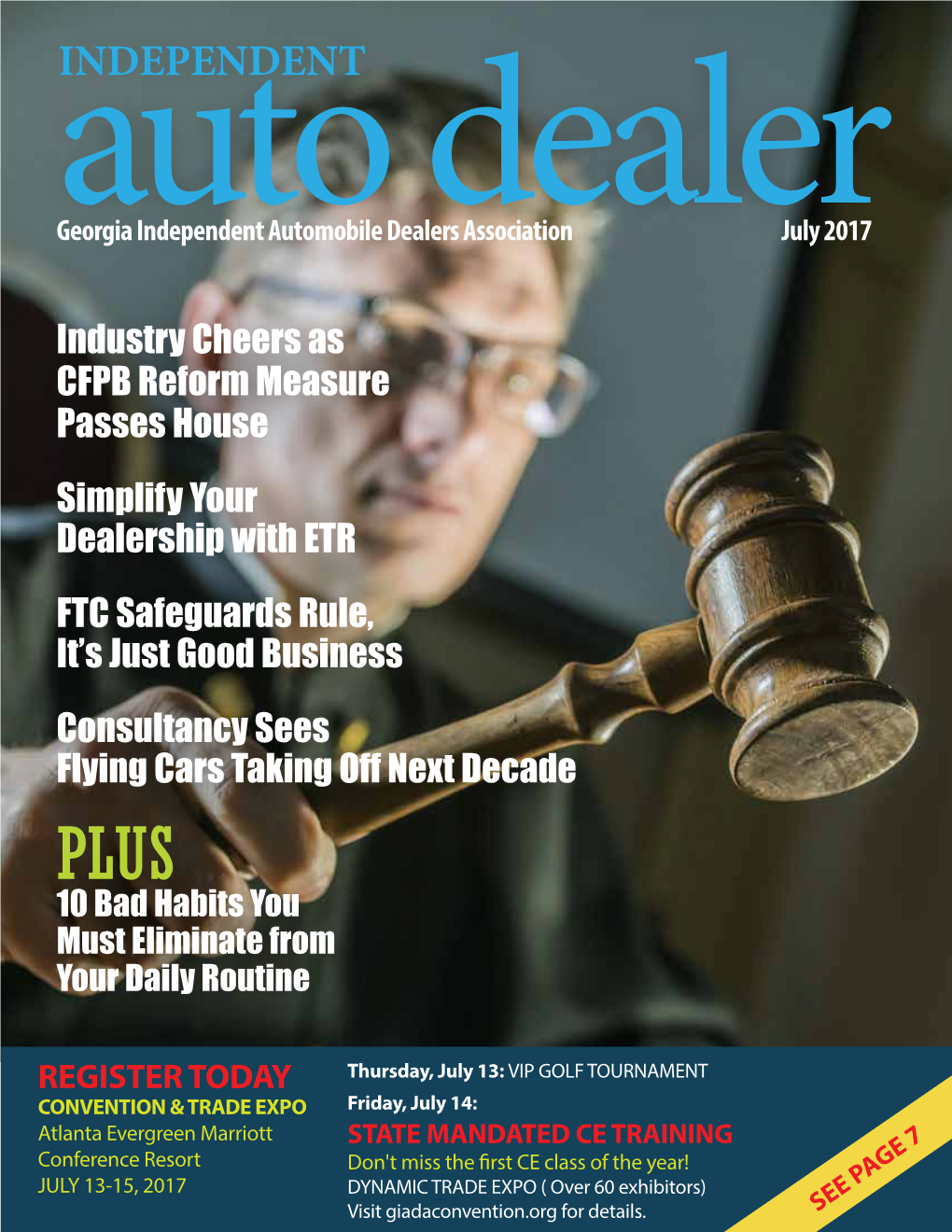 INDEPENDENT
auto dealer
Georgia Independent Automobile Dealers Association
July 2017

Industry Cheers as CFPB Reform Measure Passes House

Simplify Your Dealership with ETR

FTC Safeguards Rule, It's Just Good Business

Consultancy Sees Flying Cars Taking Off Next Decade

PLUS
10 Bad Habits You Must Eliminate from Your Daily Routine

REGISTER TODAY
CONVENTION & TRADE EXPO
Atlanta Evergreen Marriott Conference Resort
JULY 13-15, 2017

Thursday, July 13: VIP GOLF TOURNAMENT
Friday, July 14:
STATE MANDATED CE TRAINING
Don't miss the first CE class of the year!
DYNAMIC TRADE EXPO ( Over 60 exhibitors)
Visit giadaconvention.org for details.

SEE PAGE 7